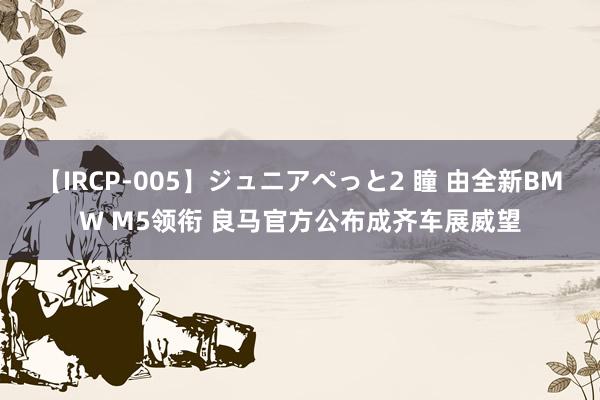 【IRCP-005】ジュニアぺっと2 瞳 由全新BMW M5领衔 良马官方公布成齐车展威望